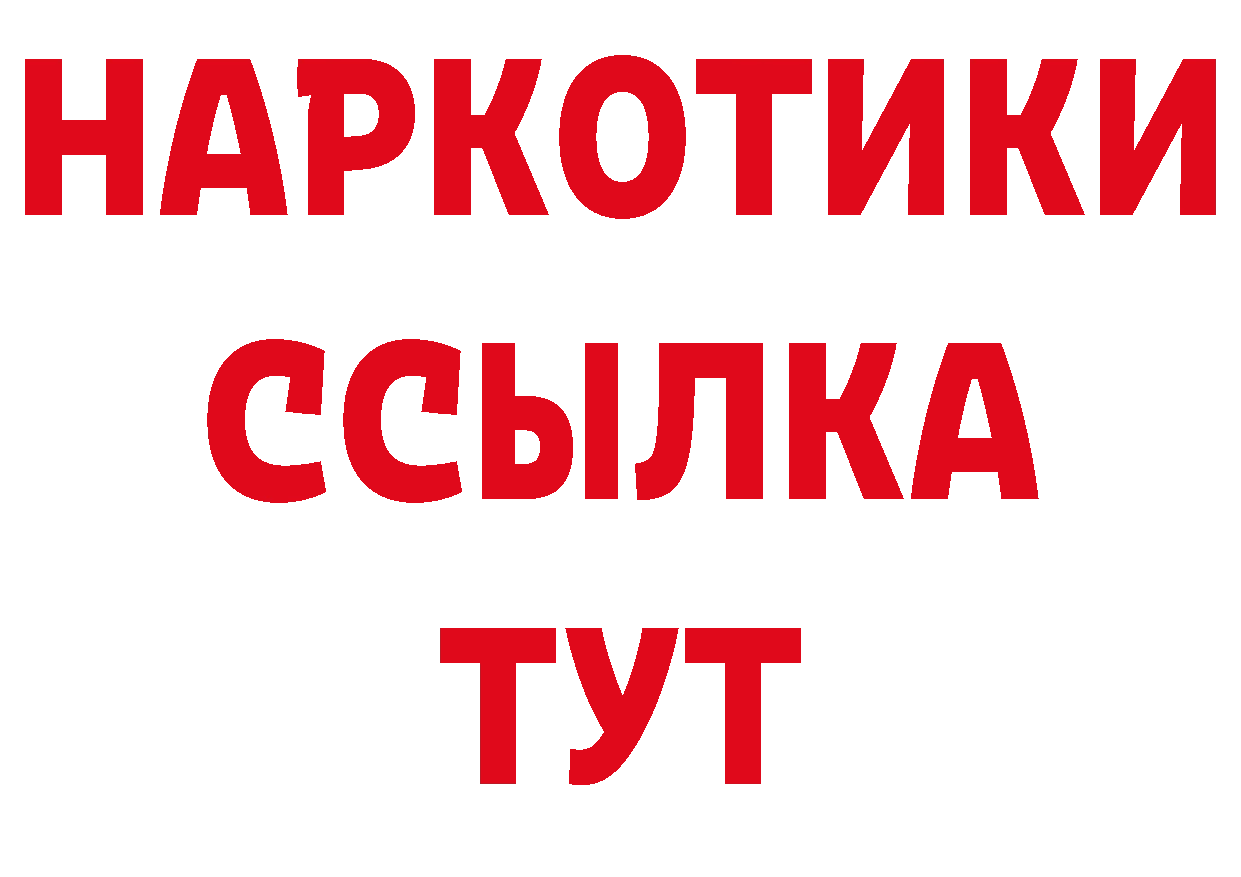 НАРКОТИКИ
ССЫЛКА
ТУТ